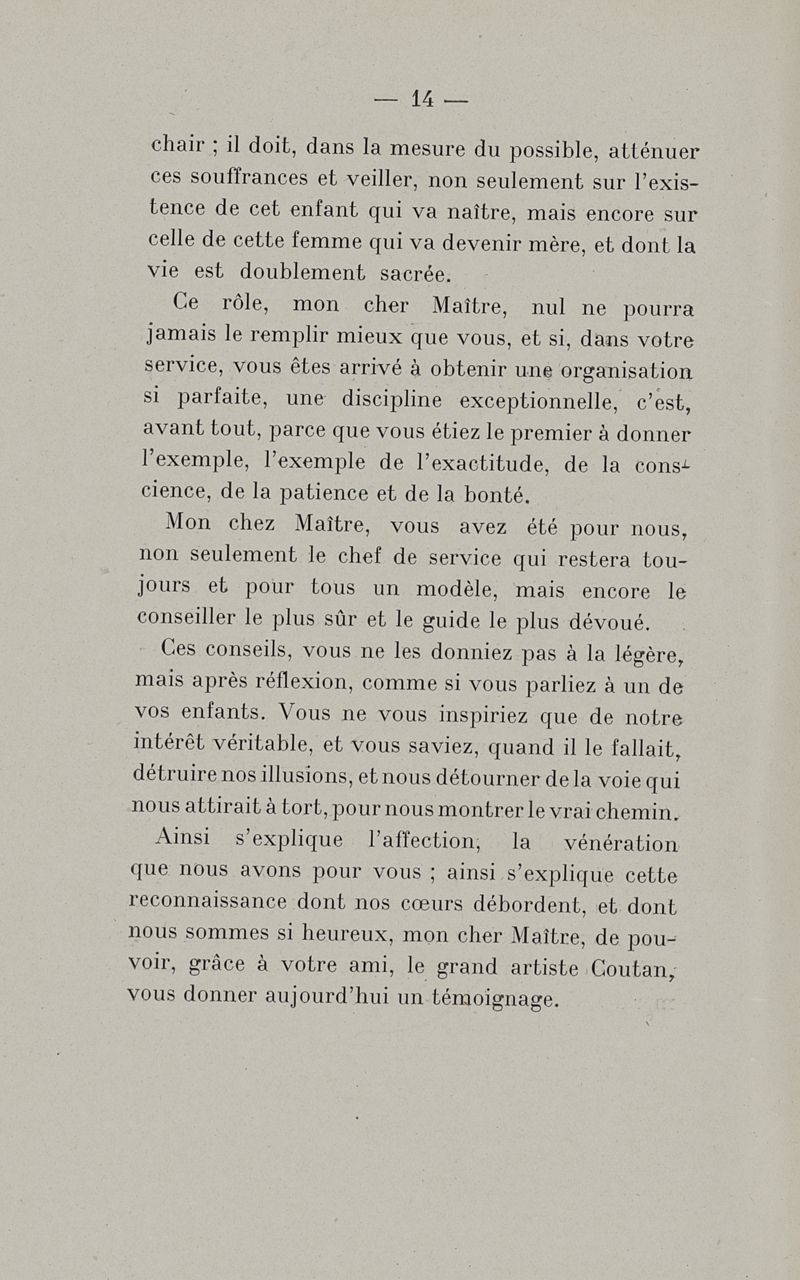 — 14 —

chair ; il doit, dans la mesure du possible, atténuer ces souffrances et veiller, non seulement sur l'existence de cet enfant qui va naître, mais encore sur celle de cette femme qui va devenir mère, et dont la vie est doublement sacrée.

Ce rôle, mon cher Maître, nul ne pourra jamais le remplir mieux que vous, et si, dans votre service, vous êtes arrivé à obtenir une organisation si parfaite, une discipline exceptionnelle, c'est, avant tout, parce que vous étiez le premier à donner l'exemple, l'exemple de l'exactitude, de la conscience, de la patience et de la bonté.

Mon chez Maître, vous avez été pour nous, non seulement le chef de service qui restera toujours et pour tous un modèle, mais encore le conseiller le plus sûr et le guide le plus dévoué.

Ces conseils, vous ne les donniez pas à la légère, mais après réflexion, comme si vous parliez à un de vos enfants. Vous ne vous inspiriez que de notre intérêt véritable, et vous saviez, quand il le fallait, détruire nos illusions, et nous détourner de la voie qui nous attirait à tort, pour nous montrer le vrai chemin.

Ainsi s'explique l'affection, la vénération que nous avons pour vous ; ainsi s'explique cette reconnaissance dont nos cœurs débordent, et dont nous sommes si heureux, mon cher Maître, de pouvoir, grâce à votre ami, le grand artiste Coutan, vous donner aujourd'hui un témoignage.